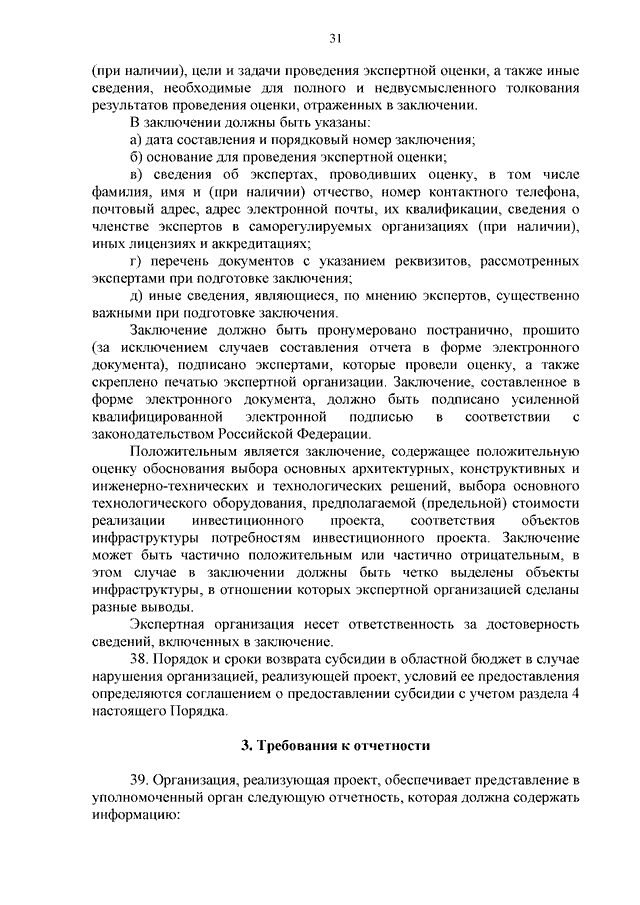 31

(при наличии), цели и задачи проведения экспертной оценки, а также иные сведения, необходимые для полного и недвусмысленного толкования результатов проведения оценки, отраженных в заключении.

В заключении должны быть указаны:

а) дата составления и порядковый номер заключения;

б) основание для проведения экспертной оценки;

в) сведения об экспертах, проводивших оценку, в том числе фамилия, имя и (при наличии) отчество, номер контактного телефона, почтовый адрес, адрес электронной почты, их квалификации, сведения о членстве экспертов в саморегулируемых организациях (при наличии), иных лицензиях и аккредитациях;

г) перечень документов с указанием реквизитов, рассмотренных экспертами при подготовке заключения;

д) иные сведения, являющиеся, по мнению экспертов, существенно важными при подготовке заключения.

Заключение должно быть пронумеровано постранично, прошито (за исключением случаев составления отчета в форме электронного документа), подписано экспертами, которые провели оценку, а также скреплено печатью экспертной организации. Заключение, составленное в форме электронного документа, должно быть подписано усиленной квалифицированной электронной подписью в соответствии с законодательством Российской Федерации.

Положительным является заключение, содержащее положительную оценку обоснования выбора основных архитектурных, конструктивных и инженерно-технических и технологических решений, выбора основного технологического оборудования, предполагаемой (предельной) стоимости реализации инвестиционного проекта, соответствия объектов инфраструктуры потребностям инвестиционного проекта. Заключение может быть частично положительным или частично отрицательным, в этом случае в заключении должны быть четко выделены объекты инфраструктуры, в отношении которых экспертной организацией сделаны разные выводы.

Экспертная организация несет ответственность за достоверность сведений, включенных в заключение.

38. Порядок и сроки возврата субсидии в областной бюджет в случае нарушения организацией, реализующей проект, условий ее предоставления определяются соглашением о предоставлении субсидии с учетом раздела 4 настоящего Порядка.

3. Требования к отчетности

39. Организация, реализующая проект, обеспечивает представление в уполномоченный орган следующую отчетность, которая должна содержать информацию: